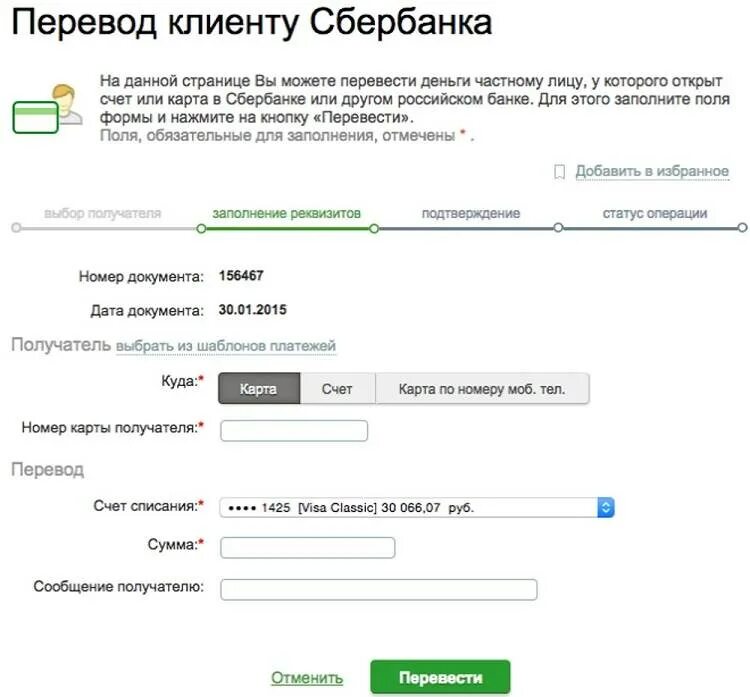 Перевод клиенту Сбербанка

На данной странице Вы можете перевести деньги частному лицу, у которого открыт счет или карта в Сбербанке или другом российском банке. Для этого заполните поля формы и нажмите на кнопку «Перевести».
Поля, обязательные для заполнения, отмечены * .

Добавить в избранное

выбор получателя заполнение реквизитов подтверждение статус операции

Номер документа: 156467

Дата документа: 30.01.2015

Получатель выбрать из шаблонов платежей

Куда:* Карта Счет Карта по номеру моб. тел.

Номер карты получателя:*

Перевод

Счет списания:* •••• 1425 [Visa Classic] 30 066,07 руб.

Сумма:*

Сообщение получателю:

Отменить Перевести